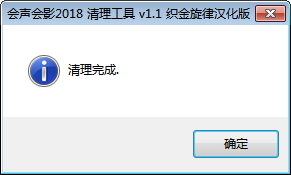 会声会影2018 清理工具 v1.1 织金旋律汉化版

清理完成.

确定